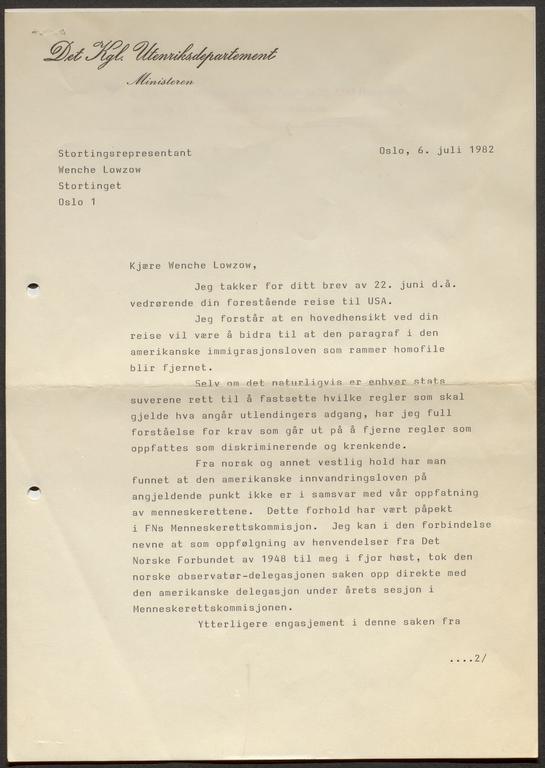 Det Kgl. Utenriksdepartement
Ministeren

Stortingsrepresentant
Wenche Lowzow
Stortinget
Oslo 1

Oslo, 6. juli 1982

Kjære Wenche Lowzow,

Jeg takker for ditt brev av 22. juni d.å. vedrørende din forestående reise til USA.

Jeg forstår at en hovedhensikt ved din reise vil være å bidra til at den paragraf i den amerikanske immigrasjonsloven som rammer homofile blir fjernet.

Selv om det naturligvis er enhver stats suverene rett til å fastsette hvilke regler som skal gjelde hva angår utlendingers adgang, har jeg full forståelse for krav som går ut på å fjerne regler som oppfattes som diskriminerende og krenkende.

Fra norsk og annet vestlig hold har man funnet at den amerikanske innvandringsloven på angjeldende punkt ikke er i samsvar med vår oppfatning av menneskerettene. Dette forhold har vært påpekt i FNs Menneskerettskommisjon. Jeg kan i den forbindelse nevne at som oppfølgning av henvendelser fra Det Norske Forbundet av 1948 til meg i fjor høst, tok den norske observatør-delegasjonen saken opp direkte med den amerikanske delegasjon under årets sesjon i Menneskerettskommisjonen.

Ytterligere engasjement i denne saken fra

....2/